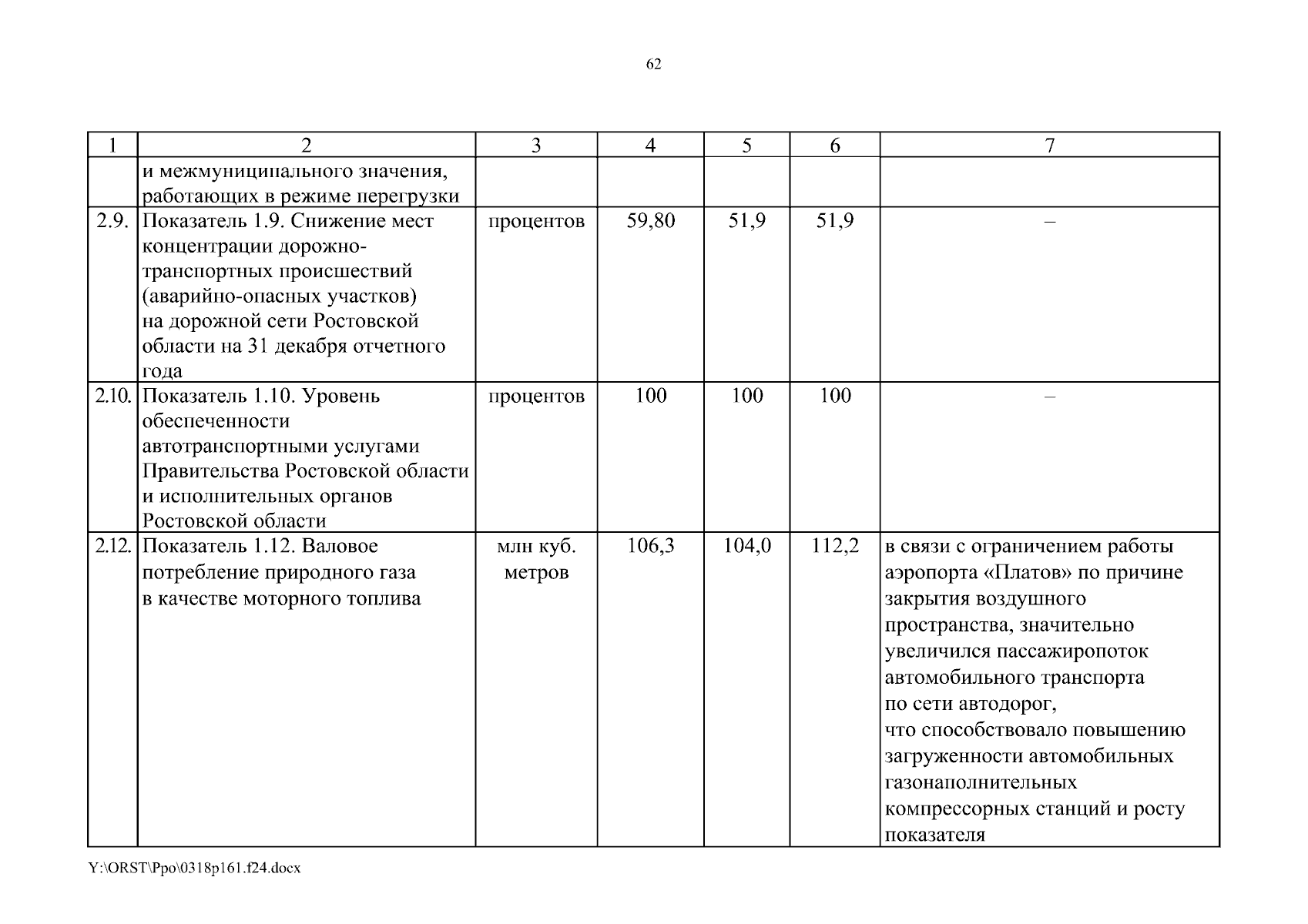 62

| 1 | 2 | 3 | 4 | 5 | 6 | 7 |
|---|---|---|---|---|---|---|
| | и межмуниципального значения, работающих в режиме перегрузки | | | | | |
| 2.9. | Показатель 1.9. Снижение мест концентрации дорожно-транспортных происшествий (аварийно-опасных участков) на дорожной сети Ростовской области на 31 декабря отчетного года | процентов | 59,80 | 51,9 | 51,9 | – |
| 2.10. | Показатель 1.10. Уровень обеспеченности автотранспортными услугами Правительства Ростовской области и исполнительных органов Ростовской области | процентов | 100 | 100 | 100 | – |
| 2.12. | Показатель 1.12. Валовое потребление природного газа в качестве моторного топлива | млн куб. метров | 106,3 | 104,0 | 112,2 | в связи с ограничением работы аэропорта «Платов» по причине закрытия воздушного пространства, значительно увеличился пассажиропоток автомобильного транспорта по сети автодорог, что способствовало повышению загруженности автомобильных газонаполнительных компрессорных станций и росту показателя |

Y:\ORST\Ppo\0318p161.f24.docx